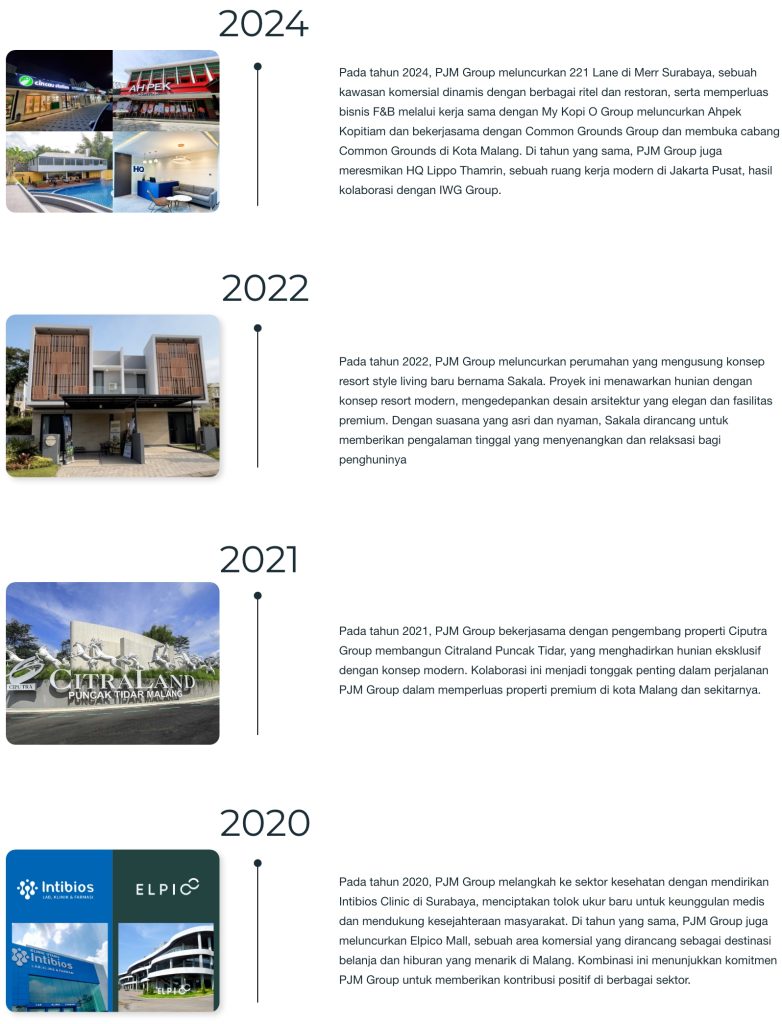 2024

cincau station

AH PEK

HQ

Pada tahun 2024, PJM Group meluncurkan 221 Lane di Merr Surabaya, sebuah kawasan komersial dinamis dengan berbagai ritel dan restoran, serta memperluas bisnis F&B melalui kerja sama dengan My Kopi O Group meluncurkan Ahpek Kopitiam dan bekerjasama dengan Common Grounds Group dan membuka cabang Common Grounds di Kota Malang. Di tahun yang sama, PJM Group juga meresmikan HQ Lippo Thamrin, sebuah ruang kerja modern di Jakarta Pusat, hasil kolaborasi dengan IWG Group.

2022

Pada tahun 2022, PJM Group meluncurkan perumahan yang mengusung konsep resort style living baru bernama Sakala. Proyek ini menawarkan hunian dengan konsep resort modern, mengedepankan desain arsitektur yang elegan dan fasilitas premium. Dengan suasana yang asri dan nyaman, Sakala dirancang untuk memberikan pengalaman tinggal yang menyenangkan dan relaksasi bagi penghuninya

2021

CIPUTRA
CITRALAND
PUNCAK TIDAR MALANG

Pada tahun 2021, PJM Group bekerjasama dengan pengembang properti Ciputra Group membangun Citraland Puncak Tidar, yang menghadirkan hunian eksklusif dengan konsep modern. Kolaborasi ini menjadi tonggak penting dalam perjalanan PJM Group dalam memperluas properti premium di kota Malang dan sekitarnya.

2020

Intibios
LAB, KLINIK & FARMASI

ELPICO

Intibios

ELPICO

Pada tahun 2020, PJM Group melangkah ke sektor kesehatan dengan mendirikan Intibios Clinic di Surabaya, menciptakan tolok ukur baru untuk keunggulan medis dan mendukung kesejahteraan masyarakat. Di tahun yang sama, PJM Group juga meluncurkan Elpico Mall, sebuah area komersial yang dirancang sebagai destinasi belanja dan hiburan yang menarik di Malang. Kombinasi ini menunjukkan komitmen PJM Group untuk memberikan kontribusi positif di berbagai sektor.